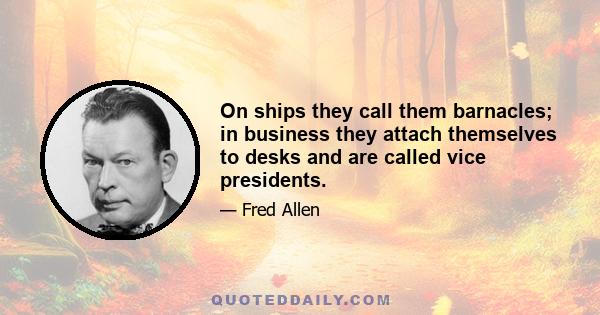 On ships they call them barnacles; in business they attach themselves to desks and are called vice presidents.

— Fred Allen

QUOTEDDAILY.COM